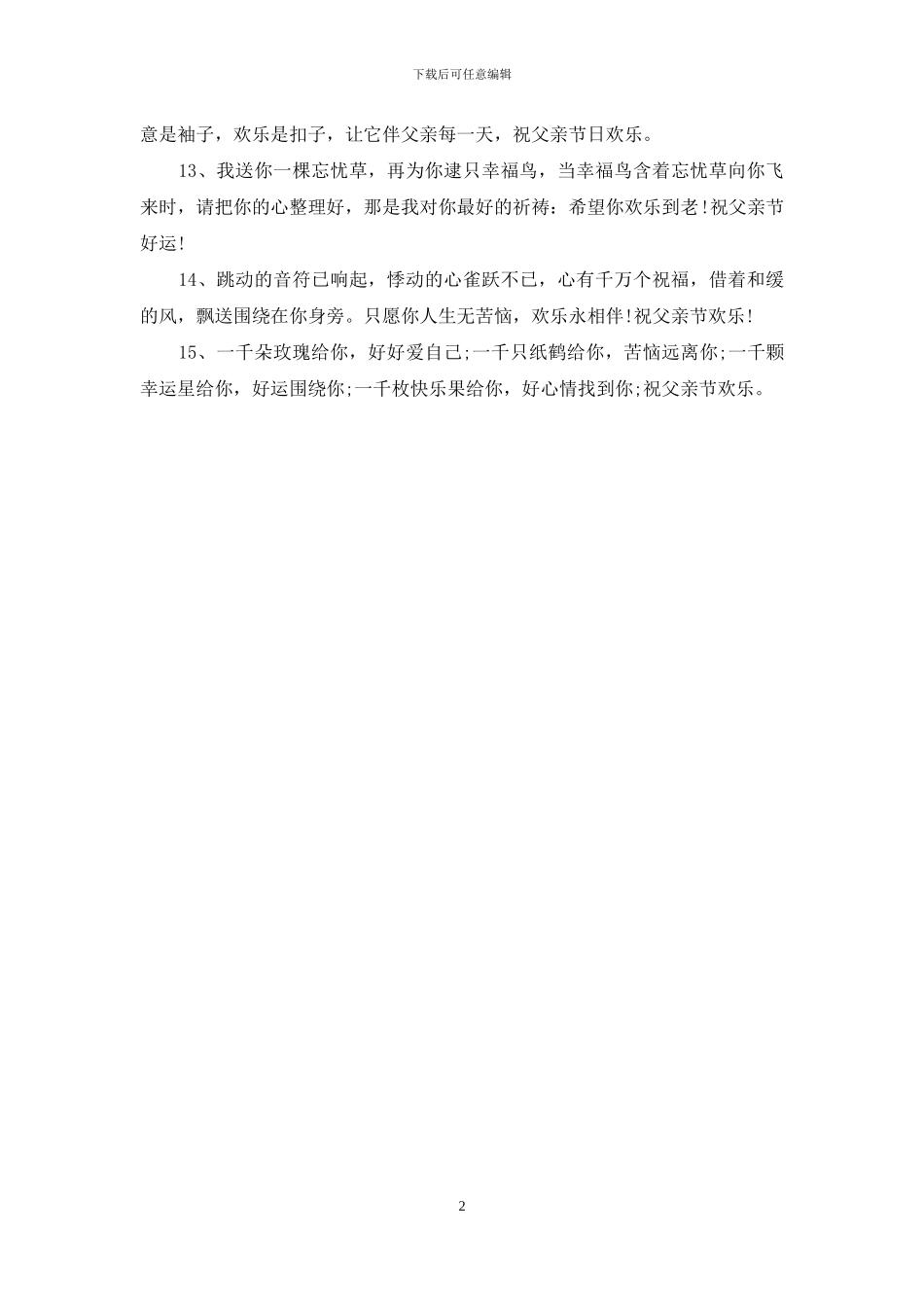 下载后可任意编辑

意是袖子，欢乐是扣子，让它伴父亲每一天，祝父亲节日欢乐。

13、我送你一棵忘忧草，再为你逮只幸福鸟，当幸福鸟含着忘忧草向你飞来时，请把你的心整理好，那是我对你最好的祈祷：希望你欢乐到老!祝父亲节好运!

14、跳动的音符已响起，悸动的心雀跃不已，心有千万个祝福，借着和缓的风，飘送围绕在你身旁。只愿你人生无苦恼，欢乐永相伴!祝父亲节欢乐!

15、一千朵玫瑰给你，好好爱自己;一千只纸鹤给你，苦恼远离你;一千颗幸运星给你，好运围绕你;一千枚快乐果给你，好心情找到你;祝父亲节欢乐。

2